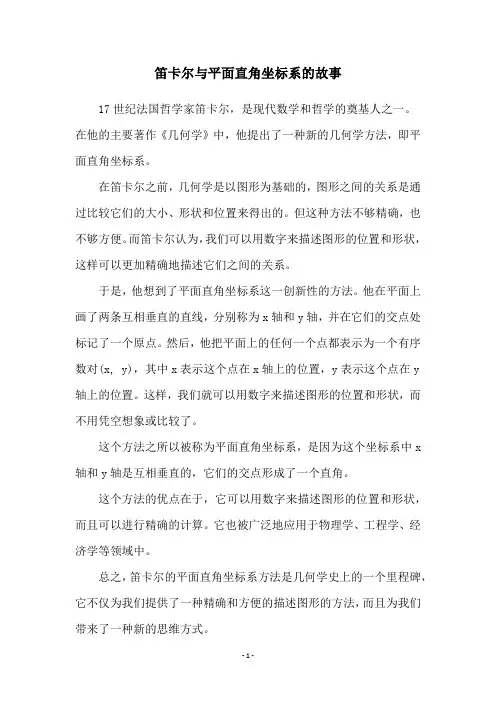 笛卡尔与平面直角坐标系的故事

17世纪法国哲学家笛卡尔，是现代数学和哲学的奠基人之一。在他的主要著作《几何学》中，他提出了一种新的几何学方法，即平面直角坐标系。

在笛卡尔之前，几何学是以图形为基础的，图形之间的关系是通过比较它们的大小、形状和位置来得出的。但这种方法不够精确，也不够方便。而笛卡尔认为，我们可以用数字来描述图形的位置和形状，这样可以更加精确地描述它们之间的关系。

于是，他想到了平面直角坐标系这一创新性的方法。他在平面上画了两条互相垂直的直线，分别称为x轴和y轴，并在它们的交点处标记了一个原点。然后，他把平面上的任何一个点都表示为一个有序数对(x, y)，其中x表示这个点在x轴上的位置，y表示这个点在y轴上的位置。这样，我们就可以用数字来描述图形的位置和形状，而不用凭空想象或比较了。

这个方法之所以被称为平面直角坐标系，是因为这个坐标系中x轴和y轴是互相垂直的，它们的交点形成了一个直角。

这个方法的优点在于，它可以用数字来描述图形的位置和形状，而且可以进行精确的计算。它也被广泛地应用于物理学、工程学、经济学等领域中。

总之，笛卡尔的平面直角坐标系方法是几何学史上的一个里程碑，它不仅为我们提供了一种精确和方便的描述图形的方法，而且为我们带来了一种新的思维方式。

- 1 -